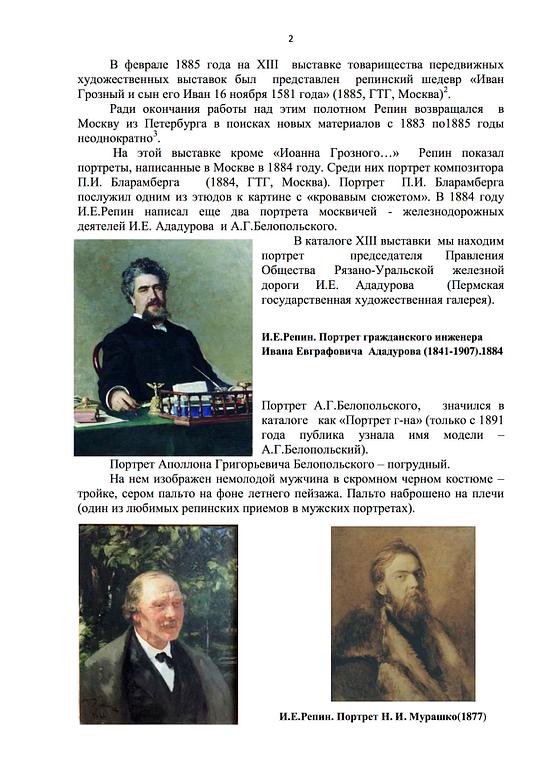 2

В феврале 1885 года на XIII выставке товарищества передвижных художественных выставок был представлен репинский шедевр «Иван Грозный и сын его Иван 16 ноября 1581 года» (1885, ГТГ, Москва)$^2$.

Ради окончания работы над этим полотном Репин возвращался в Москву из Петербурга в поисках новых материалов с 1883 по1885 годы неоднократно$^3$.

На этой выставке кроме «Иоанна Грозного…» Репин показал портреты, написанные в Москве в 1884 году. Среди них портрет композитора П.И. Бларамберга (1884, ГТГ, Москва). Портрет П.И. Бларамберга послужил одним из этюдов к картине с «кровавым сюжетом». В 1884 году И.Е.Репин написал еще два портрета москвичей - железнодорожных деятелей И.Е. Ададурова и А.Г.Белопольского.

В каталоге XIII выставки мы находим портрет председателя Правления Общества Рязано-Уральской железной дороги И.Е. Ададурова (Пермская государственная художественная галерея).

И.Е.Репин. Портрет гражданского инженера Ивана Евграфовича Ададурова (1841-1907).1884

Портрет А.Г.Белопольского, значился в каталоге как «Портрет г-на» (только с 1891 года публика узнала имя модели – А.Г.Белопольский).

Портрет Аполлона Григорьевича Белопольского – погрудный.

На нем изображен немолодой мужчина в скромном черном костюме – тройке, сером пальто на фоне летнего пейзажа. Пальто наброшено на плечи (один из любимых репинских приемов в мужских портретах).

И.Е.Репин. Портрет Н. И. Мурашко(1877)